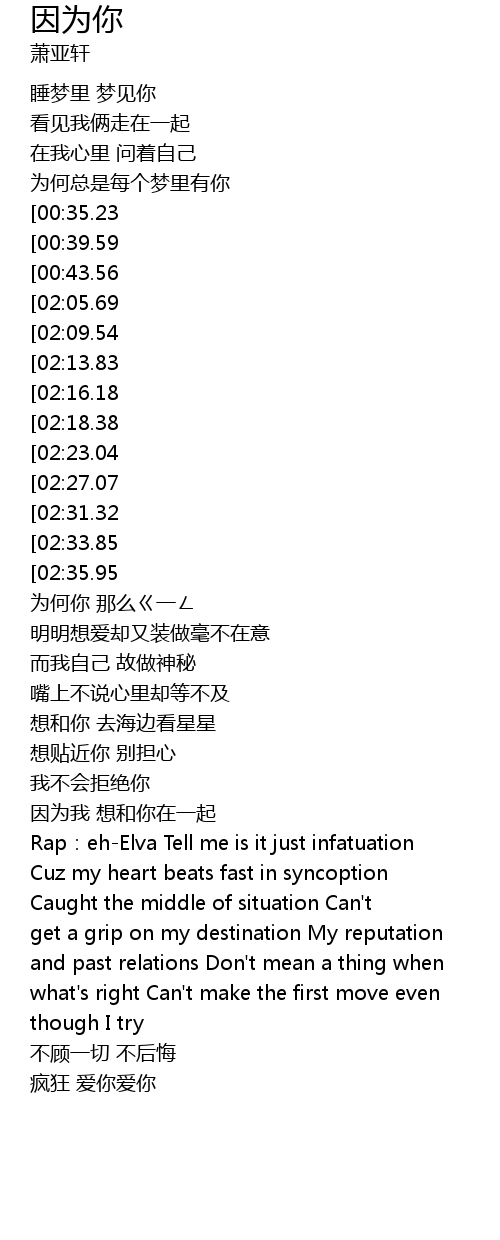 因为你
萧亚轩

睡梦里 梦见你
看见我俩走在一起
在我心里 问着自己
为何总是每个梦里有你
[00:35.23
[00:39.59
[00:43.56
[02:05.69
[02:09.54
[02:13.83
[02:16.18
[02:18.38
[02:23.04
[02:27.07
[02:31.32
[02:33.85
[02:35.95
为何你 那么ㄍㄧㄥ
明明想爱却又装做毫不在意
而我自己 故做神秘
嘴上不说心里却等不及
想和你 去海边看星星
想贴近你 别担心
我不会拒绝你
因为我 想和你在一起
Rap：eh-Elva Tell me is it just infatuation Cuz my heart beats fast in syncoption Caught the middle of situation Can't get a grip on my destination My reputation and past relations Don't mean a thing when what's right Can't make the first move even though I try
不顾一切 不后悔
疯狂 爱你爱你